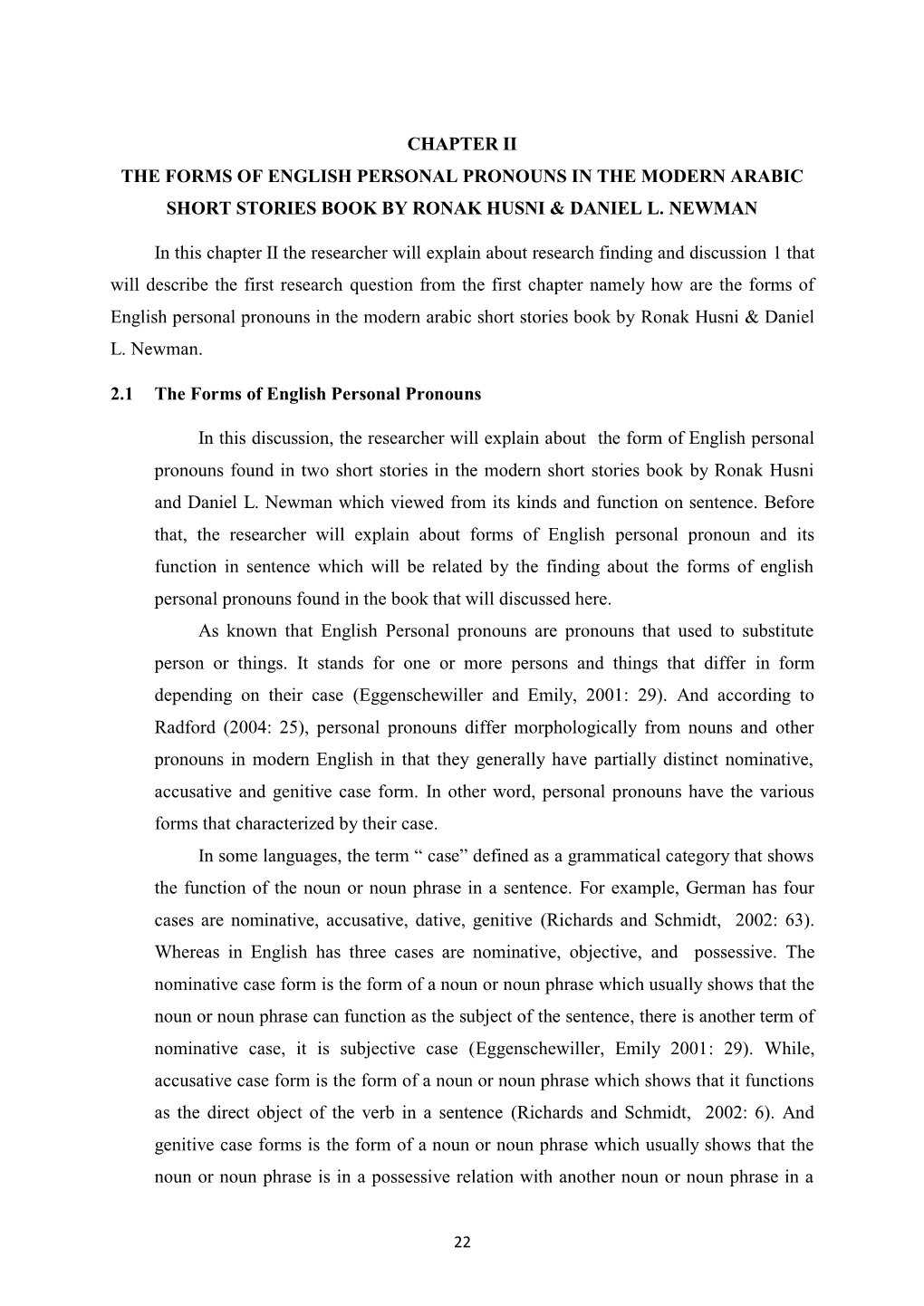 CHAPTER II
THE FORMS OF ENGLISH PERSONAL PRONOUNS IN THE MODERN ARABIC SHORT STORIES BOOK BY RONAK HUSNI & DANIEL L. NEWMAN

In this chapter II the researcher will explain about research finding and discussion 1 that will describe the first research question from the first chapter namely how are the forms of English personal pronouns in the modern arabic short stories book by Ronak Husni & Daniel L. Newman.

2.1 The Forms of English Personal Pronouns

In this discussion, the researcher will explain about the form of English personal pronouns found in two short stories in the modern short stories book by Ronak Husni and Daniel L. Newman which viewed from its kinds and function on sentence. Before that, the researcher will explain about forms of English personal pronoun and its function in sentence which will be related by the finding about the forms of english personal pronouns found in the book that will discussed here.

As known that English Personal pronouns are pronouns that used to substitute person or things. It stands for one or more persons and things that differ in form depending on their case (Eggenschewiller and Emily, 2001: 29). And according to Radford (2004: 25), personal pronouns differ morphologically from nouns and other pronouns in modern English in that they generally have partially distinct nominative, accusative and genitive case form. In other word, personal pronouns have the various forms that characterized by their case.

In some languages, the term “ case” defined as a grammatical category that shows the function of the noun or noun phrase in a sentence. For example, German has four cases are nominative, accusative, dative, genitive (Richards and Schmidt, 2002: 63). Whereas in English has three cases are nominative, objective, and possessive. The nominative case form is the form of a noun or noun phrase which usually shows that the noun or noun phrase can function as the subject of the sentence, there is another term of nominative case, it is subjective case (Eggenschewiller, Emily 2001: 29). While, accusative case form is the form of a noun or noun phrase which shows that it functions as the direct object of the verb in a sentence (Richards and Schmidt, 2002: 6). And genitive case forms is the form of a noun or noun phrase which usually shows that the noun or noun phrase is in a possessive relation with another noun or noun phrase in a

22